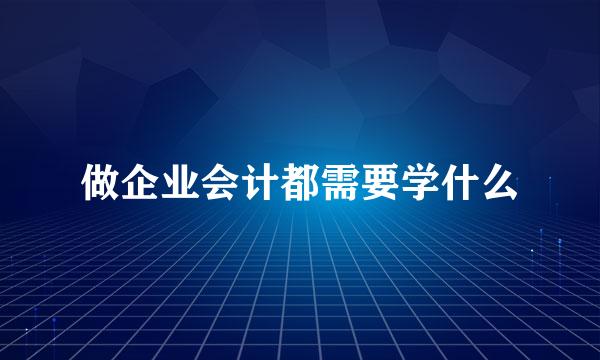 做企业会计都需要学什么